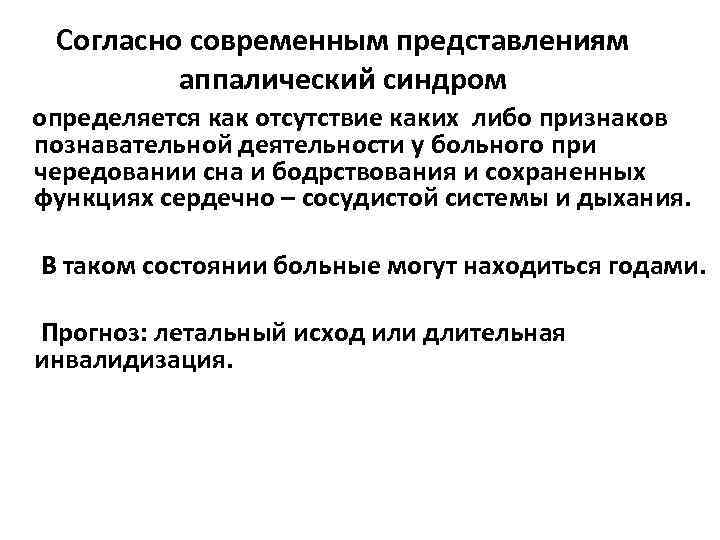 Согласно современным представлениям аппалический синдром

определяется как отсутствие каких либо признаков познавательной деятельности у больного при чередовании сна и бодрствования и сохраненных функциях сердечно – сосудистой системы и дыхания.

В таком состоянии больные могут находиться годами.

Прогноз: летальный исход или длительная инвалидизация.